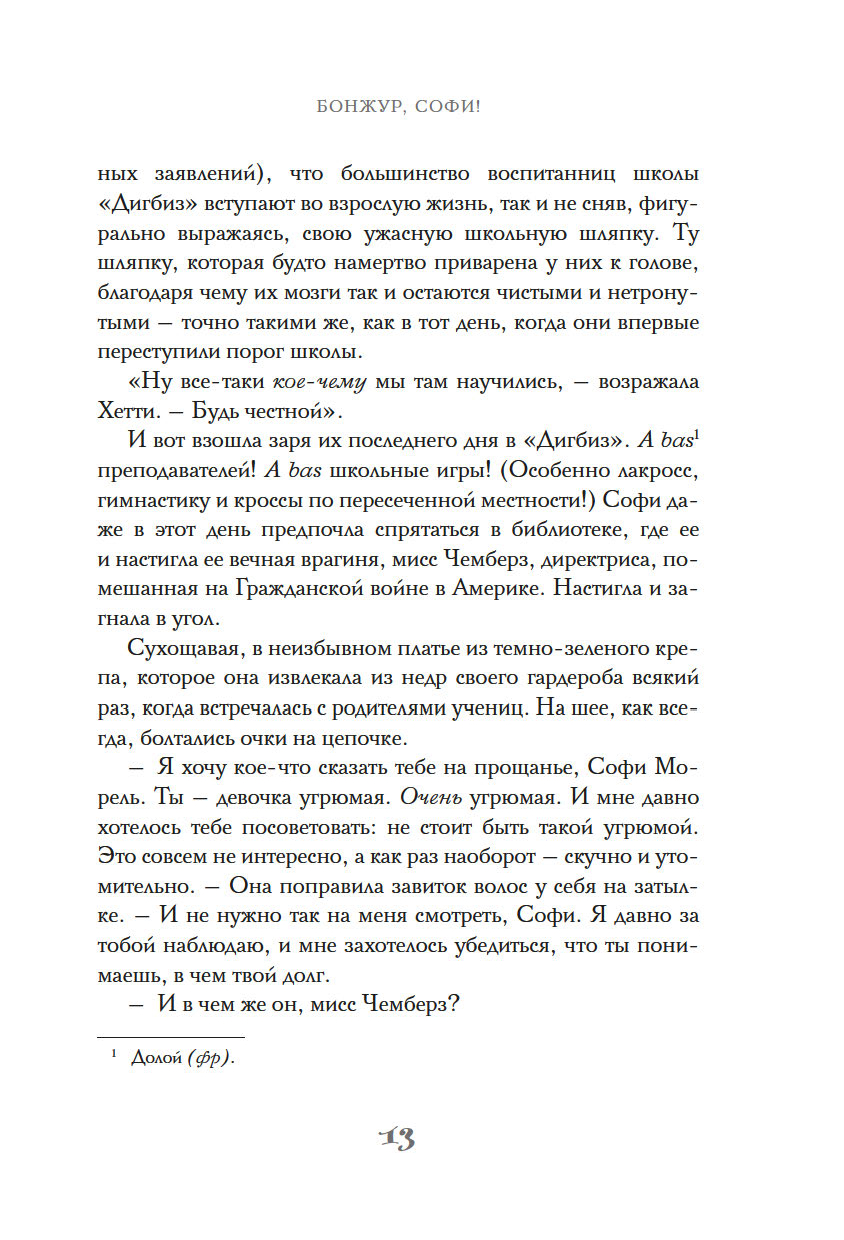 БОНЖУР, СОФИ!

ных заявлений), что большинство воспитанниц школы «Дигбиз» вступают во взрослую жизнь, так и не сняв, фигурально выражаясь, свою ужасную школьную шляпку. Ту шляпку, которая будто намертво приварена у них к голове, благодаря чему их мозги так и остаются чистыми и нетронутыми — точно такими же, как в тот день, когда они впервые переступили порог школы.

«Ну все-таки кое-чему мы там научились, — возражала Хетти. — Будь честной».

И вот взошла заря их последнего дня в «Дигбиз». A bas$^1$ преподавателей! A bas школьные игры! (Особенно лакросс, гимнастику и кроссы по пересеченной местности!) Софи даже в этот день предпочла спрятаться в библиотеке, где ее и настигла ее вечная врагиня, мисс Чемберз, директриса, помешанная на Гражданской войне в Америке. Настигла и загнала в угол.

Сухощавая, в неизбывном платье из темно-зеленого крепа, которое она извлекала из недр своего гардероба всякий раз, когда встречалась с родителями учениц. На шее, как всегда, болтались очки на цепочке.

— Я хочу кое-что сказать тебе на прощанье, Софи Морель. Ты — девочка угрюмая. Очень угрюмая. И мне давно хотелось тебе посоветовать: не стоит быть такой угрюмой. Это совсем не интересно, а как раз наоборот — скучно и утомительно. — Она поправила завиток волос у себя на затылке. — И не нужно так на меня смотреть, Софи. Я давно за тобой наблюдаю, и мне захотелось убедиться, что ты понимаешь, в чем твой долг.

— И в чем же он, мисс Чемберз?

$^1$ Долой (фр).

13